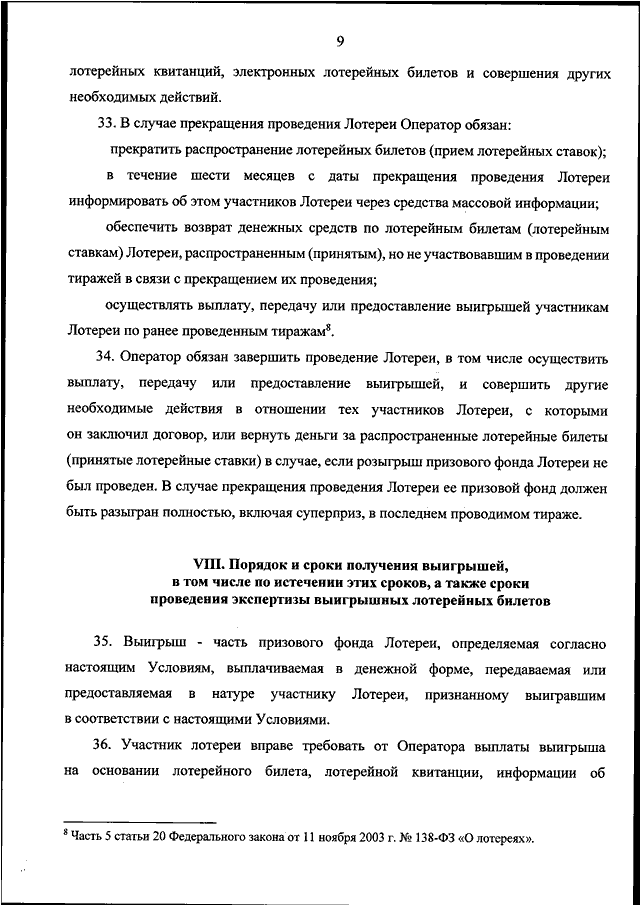 9

лотерейных квитанций, электронных лотерейных билетов и совершения других необходимых действий.

33. В случае прекращения проведения Лотереи Оператор обязан:

прекратить распространение лотерейных билетов (прием лотерейных ставок);

в течение шести месяцев с даты прекращения проведения Лотереи информировать об этом участников Лотереи через средства массовой информации;

обеспечить возврат денежных средств по лотерейным билетам (лотерейным ставкам) Лотереи, распространенным (принятым), но не участвовавшим в проведении тиражей в связи с прекращением их проведения;

осуществлять выплату, передачу или предоставление выигрышей участникам Лотереи по ранее проведенным тиражам$^8$.

34. Оператор обязан завершить проведение Лотереи, в том числе осуществить выплату, передачу или предоставление выигрышей, и совершить другие необходимые действия в отношении тех участников Лотереи, с которыми он заключил договор, или вернуть деньги за распространенные лотерейные билеты (принятые лотерейные ставки) в случае, если розыгрыш призового фонда Лотереи не был проведен. В случае прекращения проведения Лотереи ее призовой фонд должен быть разыгран полностью, включая суперприз, в последнем проводимом тираже.

VIII. Порядок и сроки получения выигрышей, в том числе по истечении этих сроков, а также сроки проведения экспертизы выигрышных лотерейных билетов

35. Выигрыш - часть призового фонда Лотереи, определяемая согласно настоящим Условиям, выплачиваемая в денежной форме, передаваемая или предоставляемая в натуре участнику Лотереи, признанному выигравшим в соответствии с настоящими Условиями.

36. Участник лотереи вправе требовать от Оператора выплаты выигрыша на основании лотерейного билета, лотерейной квитанции, информации об

$^8$ Часть 5 статьи 20 Федерального закона от 11 ноября 2003 г. № 138-ФЗ «О лотереях».